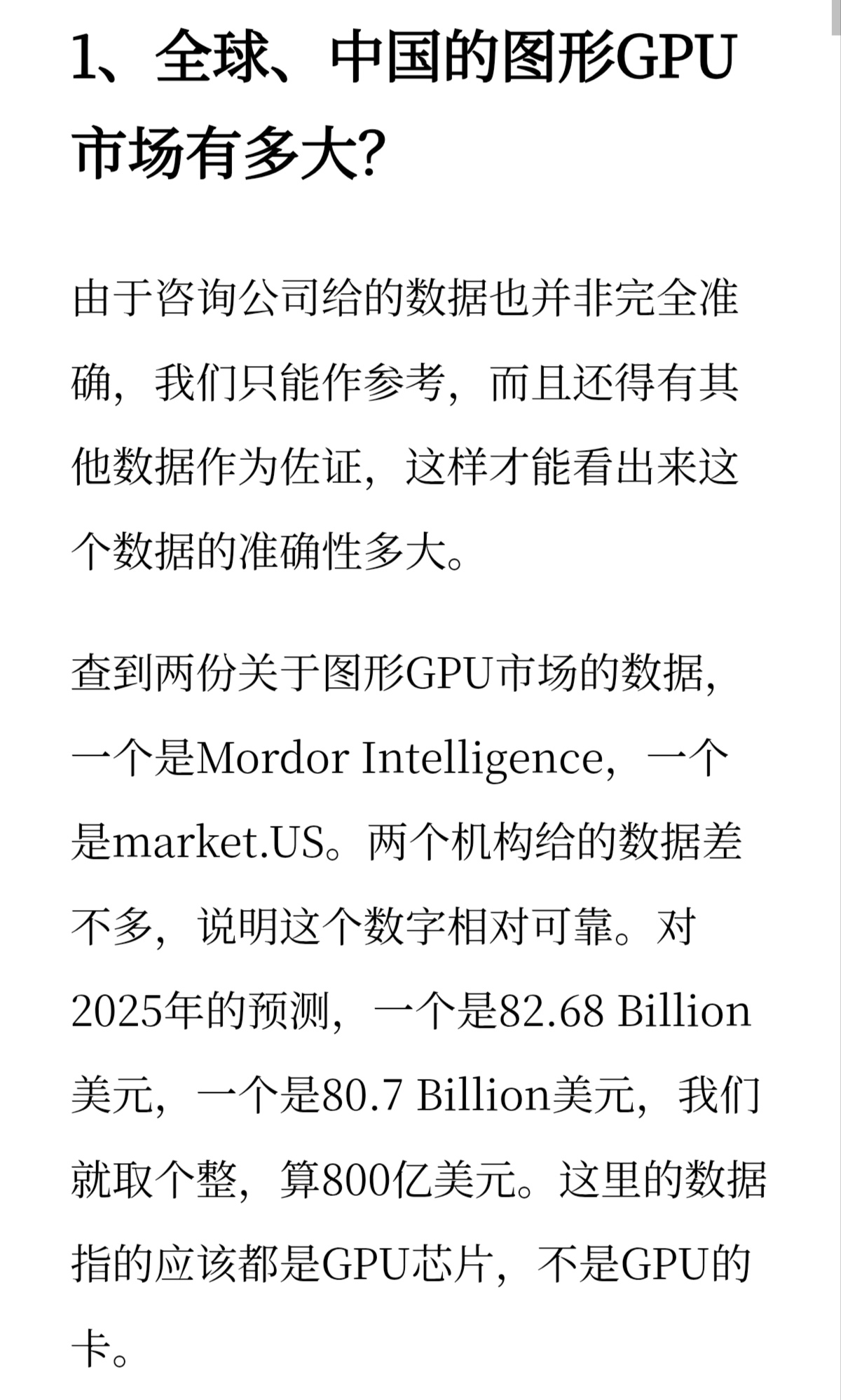 1、全球、中国的图形GPU市场有多大?

由于咨询公司给的数据也并非完全准确，我们只能作参考，而且还得有其他数据作为佐证，这样才能看出来这个数据的准确性多大。

查到两份关于图形GPU市场的数据，一个是Mordor Intelligence，一个是market.US。两个机构给的数据差不多，说明这个数字相对可靠。对2025年的预测，一个是82.68 Billion美元，一个是80.7 Billion美元，我们就取个整，算800亿美元。这里的数据指的应该都是GPU芯片，不是GPU的卡。